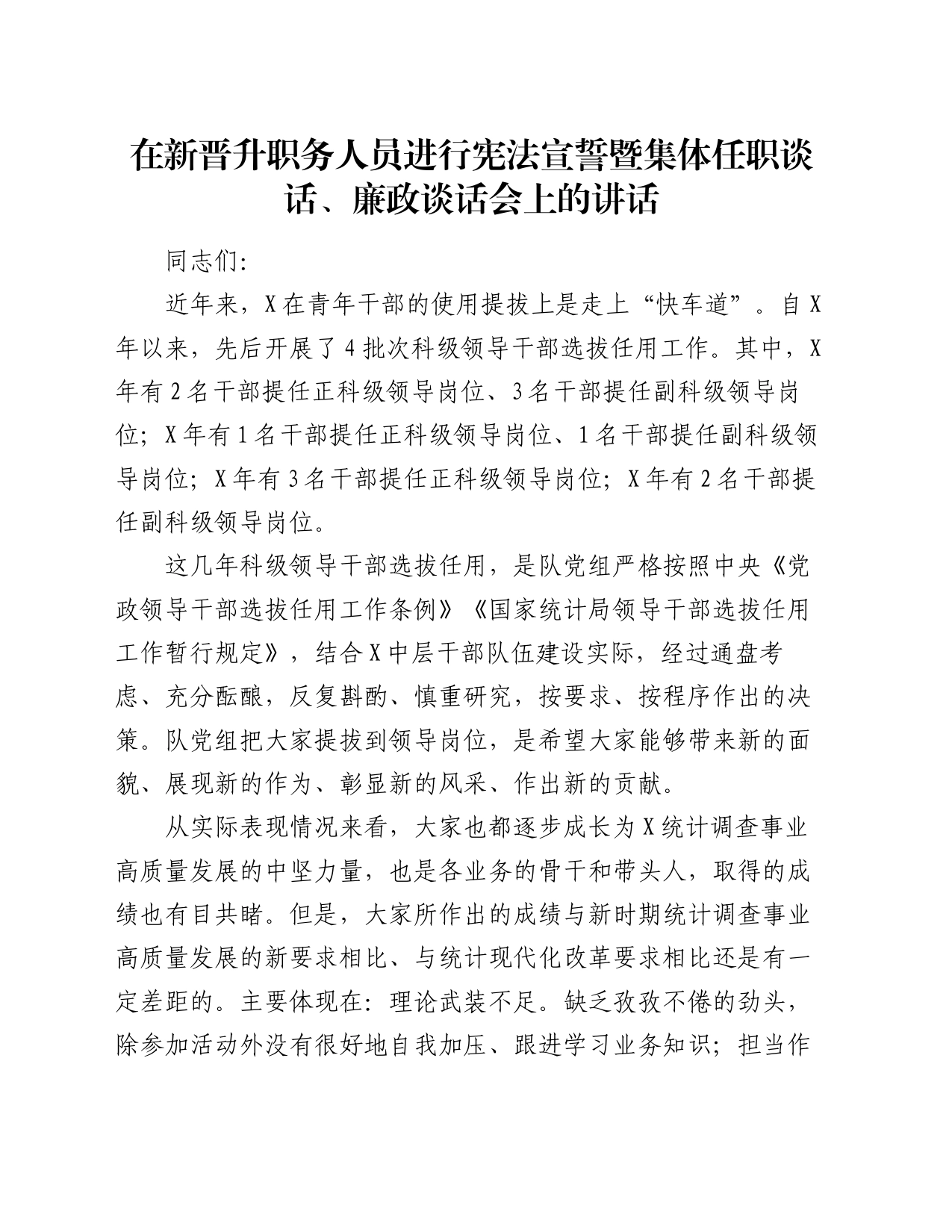 在新晋升职务人员进行宪法宣誓暨集体任职谈话、廉政谈话会上的讲话

同志们:

近年来，X在青年干部的使用提拔上是走上“快车道”。自X年以来，先后开展了4批次科级领导干部选拔任用工作。其中，X年有2名干部提任正科级领导岗位、3名干部提任副科级领导岗位；X年有1名干部提任正科级领导岗位、1名干部提任副科级领导岗位；X年有3名干部提任正科级领导岗位；X年有2名干部提任副科级领导岗位。

这几年科级领导干部选拔任用，是队党组严格按照中央《党政领导干部选拔任用工作条例》《国家统计局领导干部选拔任用工作暂行规定》，结合X中层干部队伍建设实际，经过通盘考虑、充分酝酿，反复斟酌、慎重研究，按要求、按程序作出的决策。队党组把大家提拔到领导岗位，是希望大家能够带来新的面貌、展现新的作为、彰显新的风采、作出新的贡献。

从实际表现情况来看，大家也都逐步成长为X统计调查事业高质量发展的中坚力量，也是各业务的骨干和带头人，取得的成绩也有目共睹。但是，大家所作出的成绩与新时期统计调查事业高质量发展的新要求相比、与统计现代化改革要求相比还是有一定差距的。主要体现在：理论武装不足。缺乏孜孜不倦的劲头，除参加活动外没有很好地自我加压、跟进学习业务知识；担当作